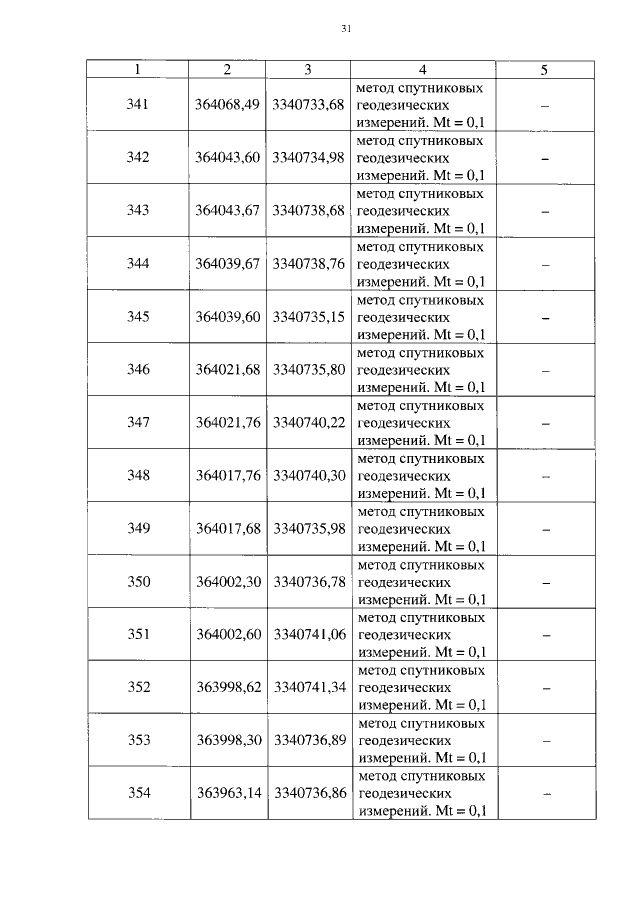 31

| 1 | 2 | 3 | 4 | 5 |
|---|---|---|---|---|
| 341 | 364068,49 | 3340733,68 | метод спутниковых геодезических измерений. Mt = 0,1 | – |
| 342 | 364043,60 | 3340734,98 | метод спутниковых геодезических измерений. Mt = 0,1 | – |
| 343 | 364043,67 | 3340738,68 | метод спутниковых геодезических измерений. Mt = 0,1 | – |
| 344 | 364039,67 | 3340738,76 | метод спутниковых геодезических измерений. Mt = 0,1 | – |
| 345 | 364039,60 | 3340735,15 | метод спутниковых геодезических измерений. Mt = 0,1 | – |
| 346 | 364021,68 | 3340735,80 | метод спутниковых геодезических измерений. Mt = 0,1 | – |
| 347 | 364021,76 | 3340740,22 | метод спутниковых геодезических измерений. Mt = 0,1 | – |
| 348 | 364017,76 | 3340740,30 | метод спутниковых геодезических измерений. Mt = 0,1 | – |
| 349 | 364017,68 | 3340735,98 | метод спутниковых геодезических измерений. Mt = 0,1 | – |
| 350 | 364002,30 | 3340736,78 | метод спутниковых геодезических измерений. Mt = 0,1 | – |
| 351 | 364002,60 | 3340741,06 | метод спутниковых геодезических измерений. Mt = 0,1 | – |
| 352 | 363998,62 | 3340741,34 | метод спутниковых геодезических измерений. Mt = 0,1 | – |
| 353 | 363998,30 | 3340736,89 | метод спутниковых геодезических измерений. Mt = 0,1 | – |
| 354 | 363963,14 | 3340736,86 | метод спутниковых геодезических измерений. Mt = 0,1 | – |